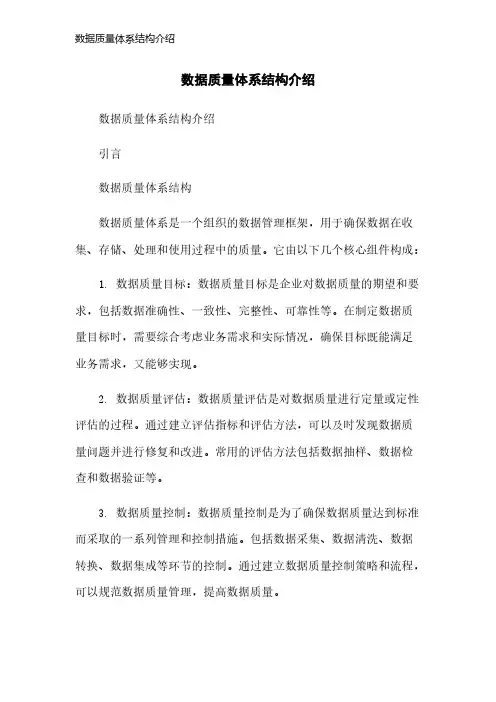 数据质量体系结构介绍

数据质量体系结构介绍

数据质量体系结构介绍

引言

数据质量体系结构

数据质量体系是一个组织的数据管理框架，用于确保数据在收集、存储、处理和使用过程中的质量。它由以下几个核心组件构成：

1. 数据质量目标：数据质量目标是企业对数据质量的期望和要求，包括数据准确性、一致性、完整性、可靠性等。在制定数据质量目标时，需要综合考虑业务需求和实际情况，确保目标既能满足业务需求，又能够实现。

2. 数据质量评估：数据质量评估是对数据质量进行定量或定性评估的过程。通过建立评估指标和评估方法，可以及时发现数据质量问题并进行修复和改进。常用的评估方法包括数据抽样、数据检查和数据验证等。

3. 数据质量控制：数据质量控制是为了确保数据质量达到标准而采取的一系列管理和控制措施。包括数据采集、数据清洗、数据转换、数据集成等环节的控制。通过建立数据质量控制策略和流程，可以规范数据质量管理，提高数据质量。